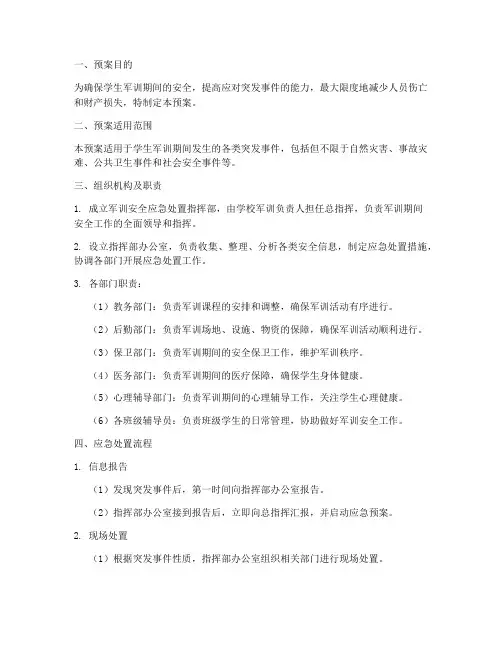 一、预案目的

为确保学生军训期间的安全，提高应对突发事件的能力，最大限度地减少人员伤亡和财产损失，特制定本预案。

二、预案适用范围

本预案适用于学生军训期间发生的各类突发事件，包括但不限于自然灾害、事故灾难、公共卫生事件和社会安全事件等。

三、组织机构及职责

1. 成立军训安全应急处置指挥部，由学校军训负责人担任总指挥，负责军训期间安全工作的全面领导和指挥。

2. 设立指挥部办公室，负责收集、整理、分析各类安全信息，制定应急处置措施，协调各部门开展应急处置工作。

3. 各部门职责：

（1）教务部门：负责军训课程的安排和调整，确保军训活动有序进行。

（2）后勤部门：负责军训场地、设施、物资的保障，确保军训活动顺利进行。

（3）保卫部门：负责军训期间的安全保卫工作，维护军训秩序。

（4）医务部门：负责军训期间的医疗保障，确保学生身体健康。

（5）心理辅导部门：负责军训期间的心理辅导工作，关注学生心理健康。

（6）各班级辅导员：负责班级学生的日常管理，协助做好军训安全工作。

四、应急处置流程

1. 信息报告

（1）发现突发事件后，第一时间向指挥部办公室报告。

（2）指挥部办公室接到报告后，立即向总指挥汇报，并启动应急预案。

2. 现场处置

（1）根据突发事件性质，指挥部办公室组织相关部门进行现场处置。